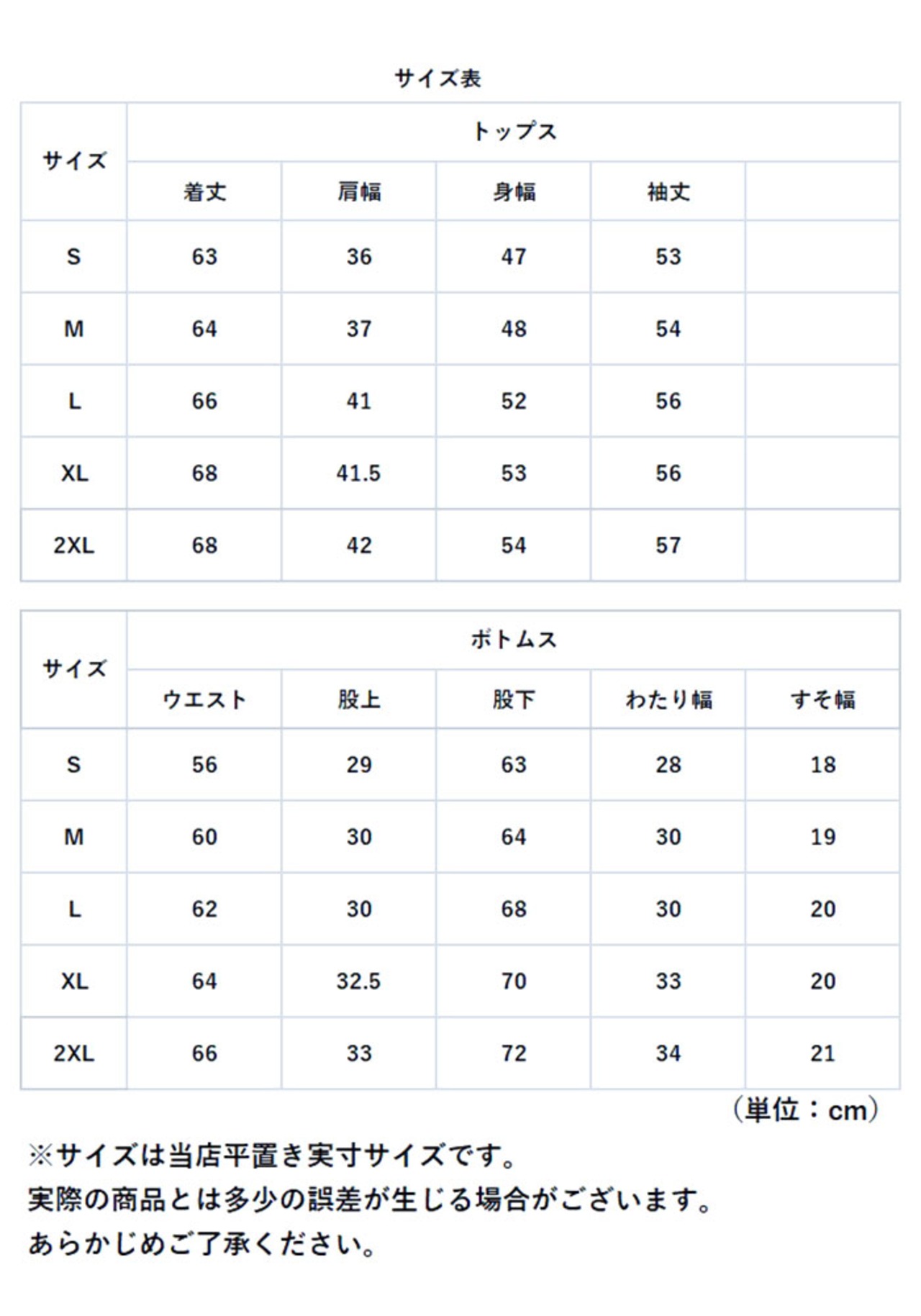 サイズ表

| サイズ | トップス | | | | |
|---|---|---|---|---|---|
| | 着丈 | 肩幅 | 身幅 | 袖丈 | |
| S | 63 | 36 | 47 | 53 | |
| M | 64 | 37 | 48 | 54 | |
| L | 66 | 41 | 52 | 56 | |
| XL | 68 | 41.5 | 53 | 56 | |
| 2XL | 68 | 42 | 54 | 57 | |

| サイズ | ボトムス | | | | |
|---|---|---|---|---|---|
| | ウエスト | 股上 | 股下 | わたり幅 | すそ幅 |
| S | 56 | 29 | 63 | 28 | 18 |
| M | 60 | 30 | 64 | 30 | 19 |
| L | 62 | 30 | 68 | 30 | 20 |
| XL | 64 | 32.5 | 70 | 33 | 20 |
| 2XL | 66 | 33 | 72 | 34 | 21 |

（単位：cm）

※サイズは当店平置き実寸サイズです。
実際の商品とは多少の誤差が生じる場合がございます。
あらかじめご了承ください。